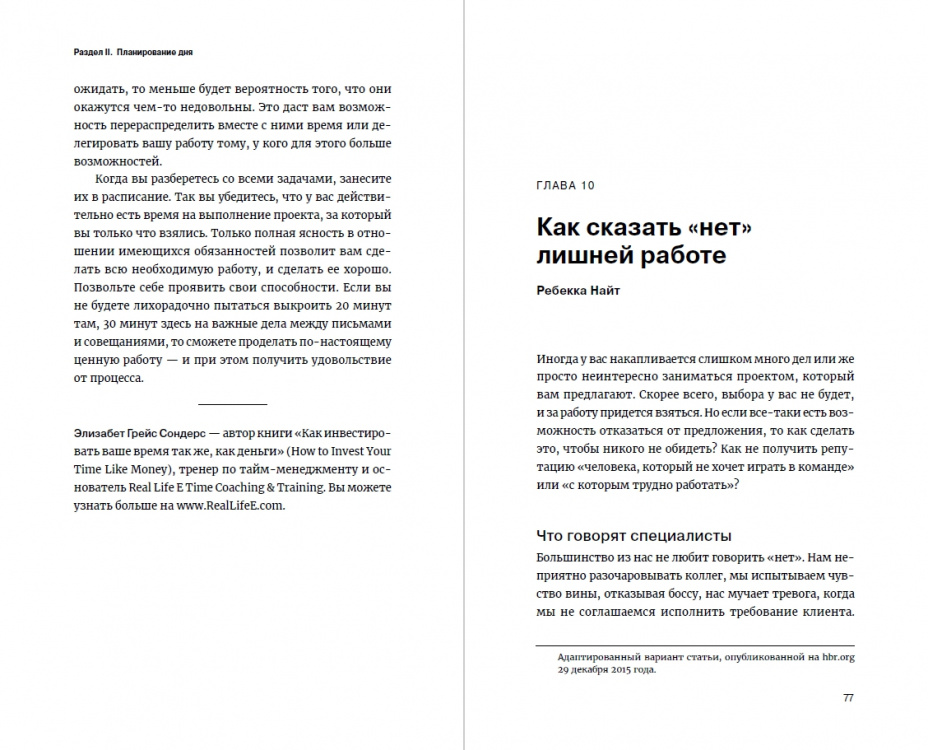 Раздел II. Планирование дня

ожидать, то меньше будет вероятность того, что они окажутся чем-то недовольны. Это даст вам возможность перераспределить вместе с ними время или делегировать вашу работу тому, у кого для этого больше возможностей.

Когда вы разберетесь со всеми задачами, занесите их в расписание. Так вы убедитесь, что у вас действительно есть время на выполнение проекта, за который вы только что взялись. Только полная ясность в отношении имеющихся обязанностей позволит вам сделать всю необходимую работу, и сделать ее хорошо. Позвольте себе проявить свои способности. Если вы не будете лихорадочно пытаться выкроить 20 минут там, 30 минут здесь на важные дела между письмами и совещаниями, то сможете проделать по-настоящему ценную работу — и при этом получить удовольствие от процесса.

Элизабет Грейс Сондерс — автор книги «Как инвестировать ваше время так же, как деньги» (How to Invest Your Time Like Money), тренер по тайм-менеджменту и основатель Real Life E Time Coaching & Training. Вы можете узнать больше на www.RealLifeE.com.

ГЛАВА 10

Как сказать «нет» лишней работе

Ребекка Найт

Иногда у вас накапливается слишком много дел или же просто неинтересно заниматься проектом, который вам предлагают. Скорее всего, выбора у вас не будет, и за работу придется взяться. Но если все-таки есть возможность отказаться от предложения, то как сделать это, чтобы никого не обидеть? Как не получить репутацию «человека, который не хочет играть в команде» или «с которым трудно работать»?

Что говорят специалисты

Большинство из нас не любит говорить «нет». Нам неприятно разочаровывать коллег, мы испытываем чувство вины, отказывая боссу, нас мучает тревога, когда мы не соглашаемся исполнить требование клиента.

Адаптированный вариант статьи, опубликованной на hbr.org 29 декабря 2015 года.

77